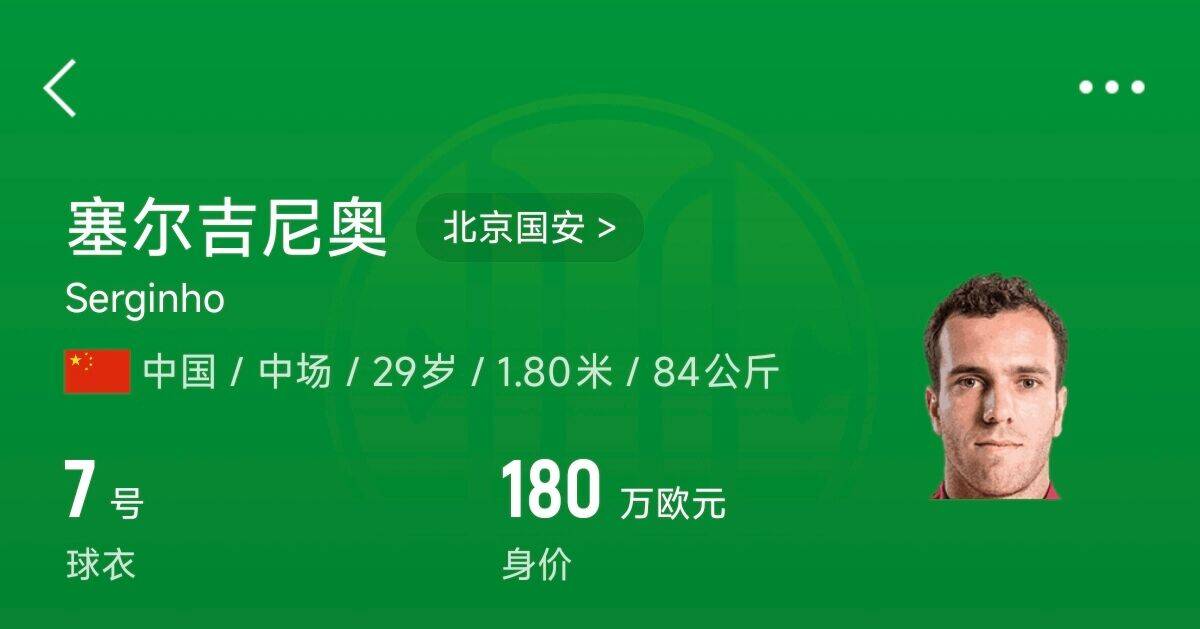 塞尔吉尼奥 北京国安 >

Serginho

中国 / 中场 / 29岁 / 1.80米 / 84公斤

7 号
球衣

180 万欧元
身价